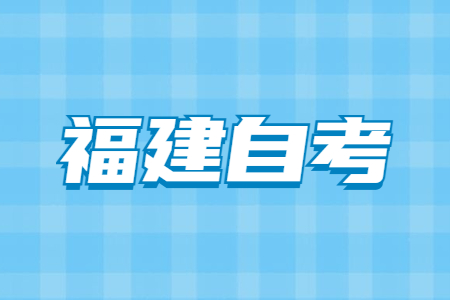 福建自考